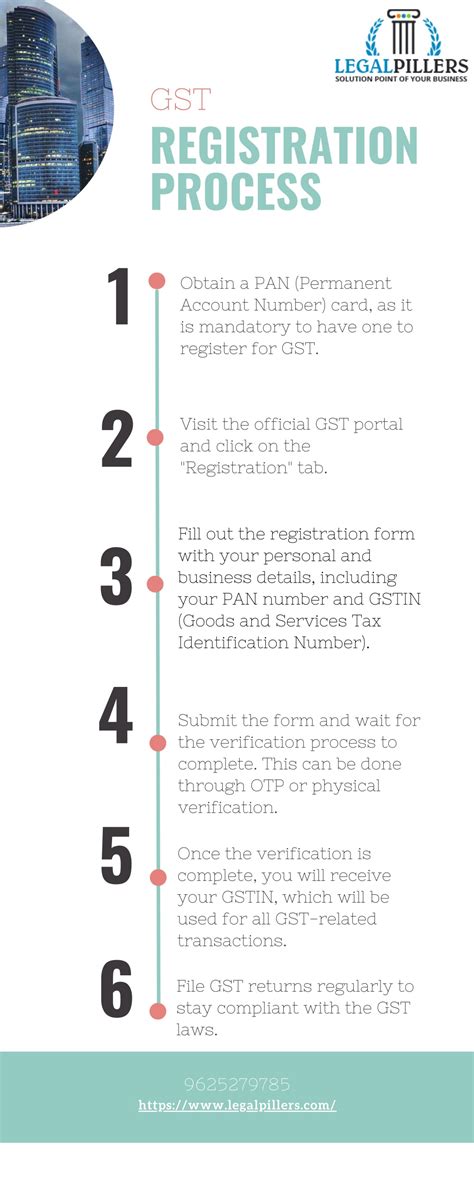 LEGALPILLERS
SOLUTION POINT OF YOUR BUSINESS

GST
REGISTRATION PROCESS

1
Obtain a PAN (Permanent Account Number) card, as it is mandatory to have one to register for GST.

2
Visit the official GST portal and click on the "Registration" tab.

3
Fill out the registration form with your personal and business details, including your PAN number and GSTIN (Goods and Services Tax Identification Number).

4
Submit the form and wait for the verification process to complete. This can be done through OTP or physical verification.

5
Once the verification is complete, you will receive your GSTIN, which will be used for all GST-related transactions.

6
File GST returns regularly to stay compliant with the GST laws.

9625279785
https://www.legalpillers.com/